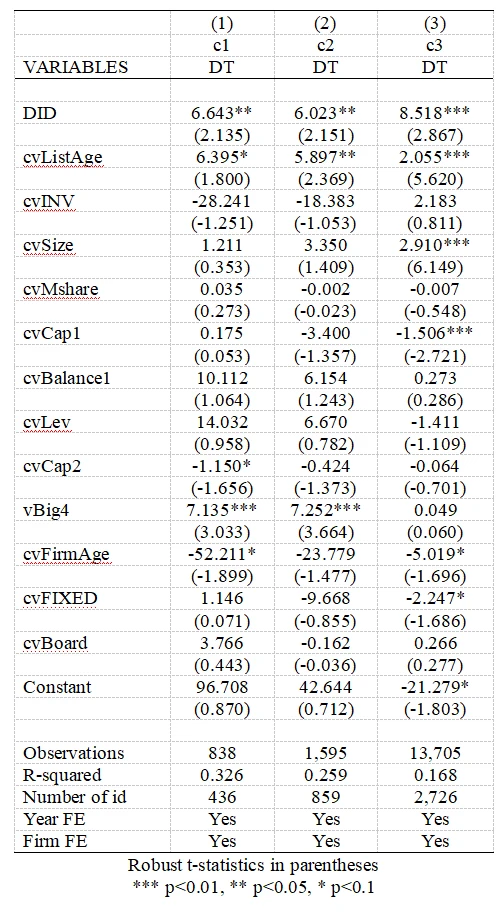 |  | (1) | (2) | (3) |
|---|---|---|---|
|  | c1 | c2 | c3 |
| VARIABLES | DT | DT | DT |
|  |  |  |  |
| DID | 6.643** | 6.023** | 8.518*** |
|  | (2.135) | (2.151) | (2.867) |
| cvListAge | 6.395* | 5.897** | 2.055*** |
|  | (1.800) | (2.369) | (5.620) |
| cvINV | -28.241 | -18.383 | 2.183 |
|  | (-1.251) | (-1.053) | (0.811) |
| cvSize | 1.211 | 3.350 | 2.910*** |
|  | (0.353) | (1.409) | (6.149) |
| cvMshare | 0.035 | -0.002 | -0.007 |
|  | (0.273) | (-0.023) | (-0.548) |
| cvCap1 | 0.175 | -3.400 | -1.506*** |
|  | (0.053) | (-1.357) | (-2.721) |
| cvBalance1 | 10.112 | 6.154 | 0.273 |
|  | (1.064) | (1.243) | (0.286) |
| cvLev | 14.032 | 6.670 | -1.411 |
|  | (0.958) | (0.782) | (-1.109) |
| cvCap2 | -1.150* | -0.424 | -0.064 |
|  | (-1.656) | (-1.373) | (-0.701) |
| vBig4 | 7.135*** | 7.252*** | 0.049 |
|  | (3.033) | (3.664) | (0.060) |
| cvFirmAge | -52.211* | -23.779 | -5.019* |
|  | (-1.899) | (-1.477) | (-1.696) |
| cvFIXED | 1.146 | -9.668 | -2.247* |
|  | (0.071) | (-0.855) | (-1.686) |
| cvBoard | 3.766 | -0.162 | 0.266 |
|  | (0.443) | (-0.036) | (0.277) |
| Constant | 96.708 | 42.644 | -21.279* |
|  | (0.870) | (0.712) | (-1.803) |
|  |  |  |  |
| Observations | 838 | 1,595 | 13,705 |
| R-squared | 0.326 | 0.259 | 0.168 |
| Number of id | 436 | 859 | 2,726 |
| Year FE | Yes | Yes | Yes |
| Firm FE | Yes | Yes | Yes |

Robust t-statistics in parentheses
*** p<0.01, ** p<0.05, * p<0.1